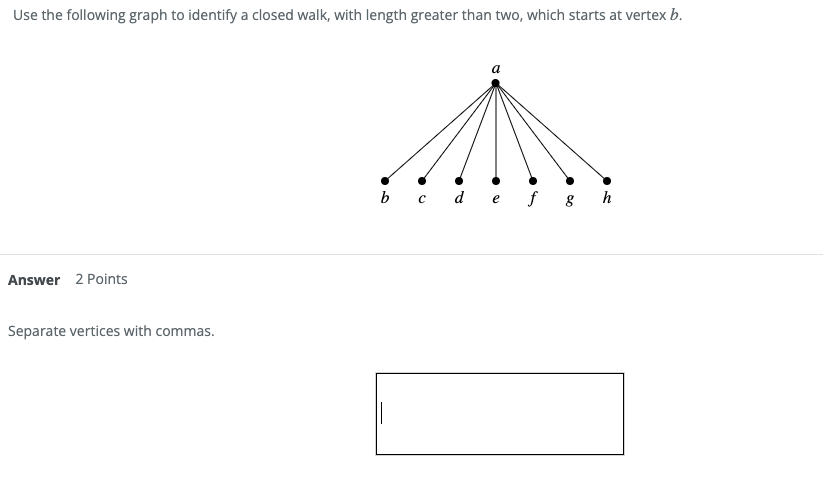 Use the following graph to identify a closed walk, with length greater than two, which starts at vertex $b$.

$a$

$b$ $c$ $d$ $e$ $f$ $g$ $h$

Answer 2 Points

Separate vertices with commas.